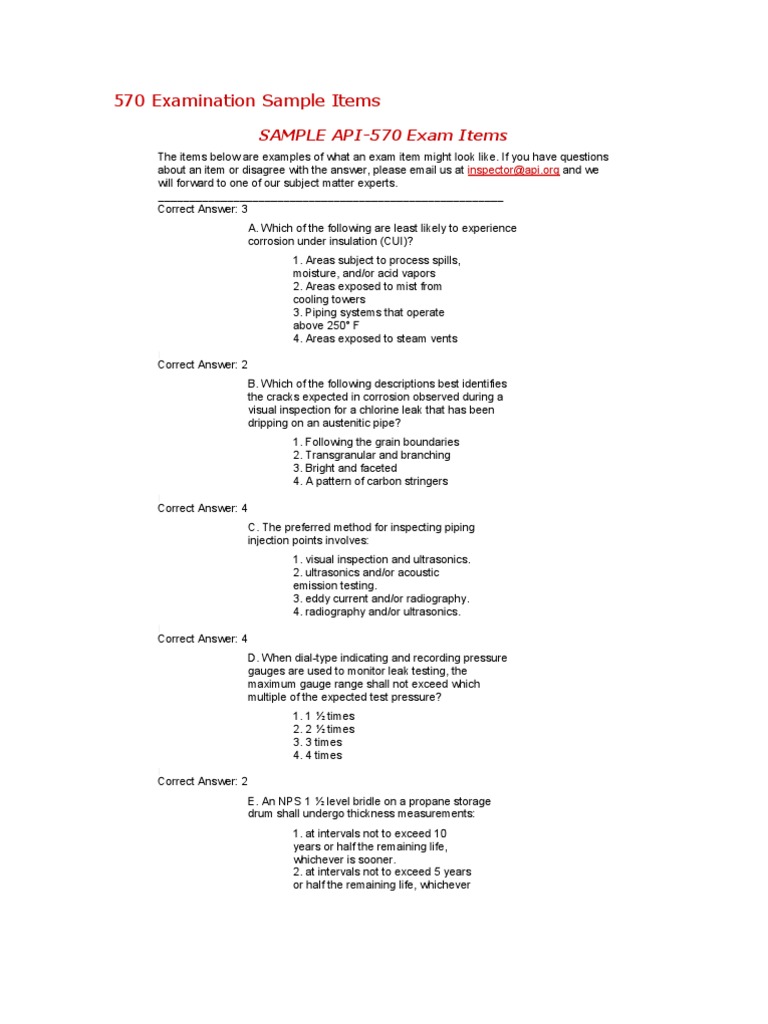 570 Examination Sample Items

SAMPLE API-570 Exam Items

The items below are examples of what an exam item might look like. If you have questions about an item or disagree with the answer, please email us at inspector@api.org and we will forward to one of our subject matter experts.

Correct Answer: 3

A. Which of the following are least likely to experience corrosion under insulation (CUI)?

1. Areas subject to process spills, moisture, and/or acid vapors
2. Areas exposed to mist from cooling towers
3. Piping systems that operate above 250° F
4. Areas exposed to steam vents

Correct Answer: 2

B. Which of the following descriptions best identifies the cracks expected in corrosion observed during a visual inspection for a chlorine leak that has been dripping on an austenitic pipe?

1. Following the grain boundaries
2. Transgranular and branching
3. Bright and faceted
4. A pattern of carbon stringers

Correct Answer: 4

C. The preferred method for inspecting piping injection points involves:

1. visual inspection and ultrasonics.
2. ultrasonics and/or acoustic emission testing.
3. eddy current and/or radiography.
4. radiography and/or ultrasonics.

Correct Answer: 4

D. When dial-type indicating and recording pressure gauges are used to monitor leak testing, the maximum gauge range shall not exceed which multiple of the expected test pressure?

1. 1 ½ times
2. 2 ½ times
3. 3 times
4. 4 times

Correct Answer: 2

E. An NPS 1 ½ level bridle on a propane storage drum shall undergo thickness measurements:

1. at intervals not to exceed 10 years or half the remaining life, whichever is sooner.
2. at intervals not to exceed 5 years or half the remaining life, whichever